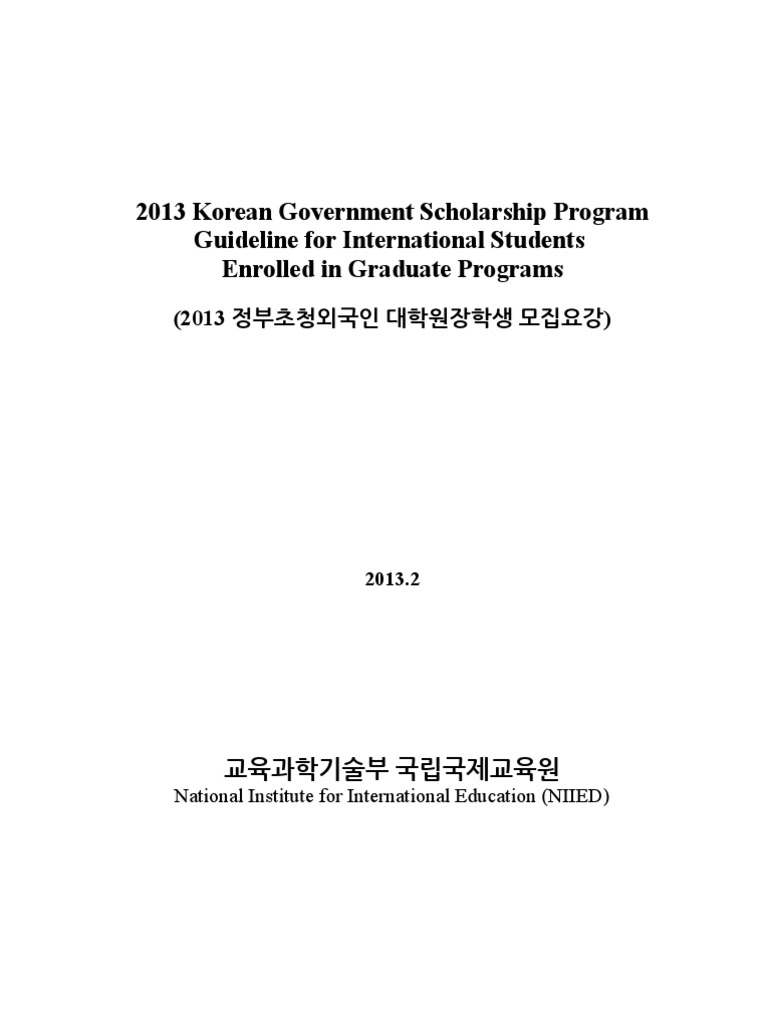 2013 Korean Government Scholarship Program
Guideline for International Students
Enrolled in Graduate Programs

(2013 정부초청외국인 대학원장학생 모집요강)

2013.2

교육과학기술부 국립국제교육원
National Institute for International Education (NIIED)